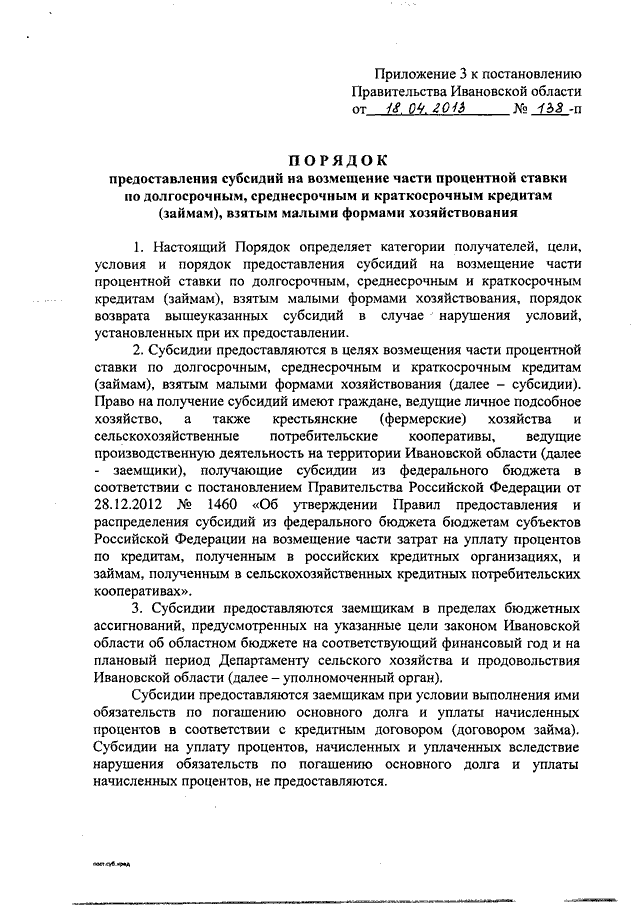 Приложение 3 к постановлению Правительства Ивановской области от 18.04.2013 № 138-п

ПОРЯДОК
предоставления субсидий на возмещение части процентной ставки по долгосрочным, среднесрочным и краткосрочным кредитам (займам), взятым малыми формами хозяйствования

1. Настоящий Порядок определяет категории получателей, цели, условия и порядок предоставления субсидий на возмещение части процентной ставки по долгосрочным, среднесрочным и краткосрочным кредитам (займам), взятым малыми формами хозяйствования, порядок возврата вышеуказанных субсидий в случае нарушения условий, установленных при их предоставлении.

2. Субсидии предоставляются в целях возмещения части процентной ставки по долгосрочным, среднесрочным и краткосрочным кредитам (займам), взятым малыми формами хозяйствования (далее – субсидии). Право на получение субсидий имеют граждане, ведущие личное подсобное хозяйство, а также крестьянские (фермерские) хозяйства и сельскохозяйственные потребительские кооперативы, ведущие производственную деятельность на территории Ивановской области (далее - заемщики), получающие субсидии из федерального бюджета в соответствии с постановлением Правительства Российской Федерации от 28.12.2012 № 1460 «Об утверждении Правил предоставления и распределения субсидий из федерального бюджета бюджетам субъектов Российской Федерации на возмещение части затрат на уплату процентов по кредитам, полученным в российских кредитных организациях, и займам, полученным в сельскохозяйственных кредитных потребительских кооперативах».

3. Субсидии предоставляются заемщикам в пределах бюджетных ассигнований, предусмотренных на указанные цели законом Ивановской области об областном бюджете на соответствующий финансовый год и на плановый период Департаменту сельского хозяйства и продовольствия Ивановской области (далее – уполномоченный орган).

Субсидии предоставляются заемщикам при условии выполнения ими обязательств по погашению основного долга и уплаты начисленных процентов в соответствии с кредитным договором (договором займа). Субсидии на уплату процентов, начисленных и уплаченных вследствие нарушения обязательств по погашению основного долга и уплаты начисленных процентов, не предоставляются.

пост.суб.кред